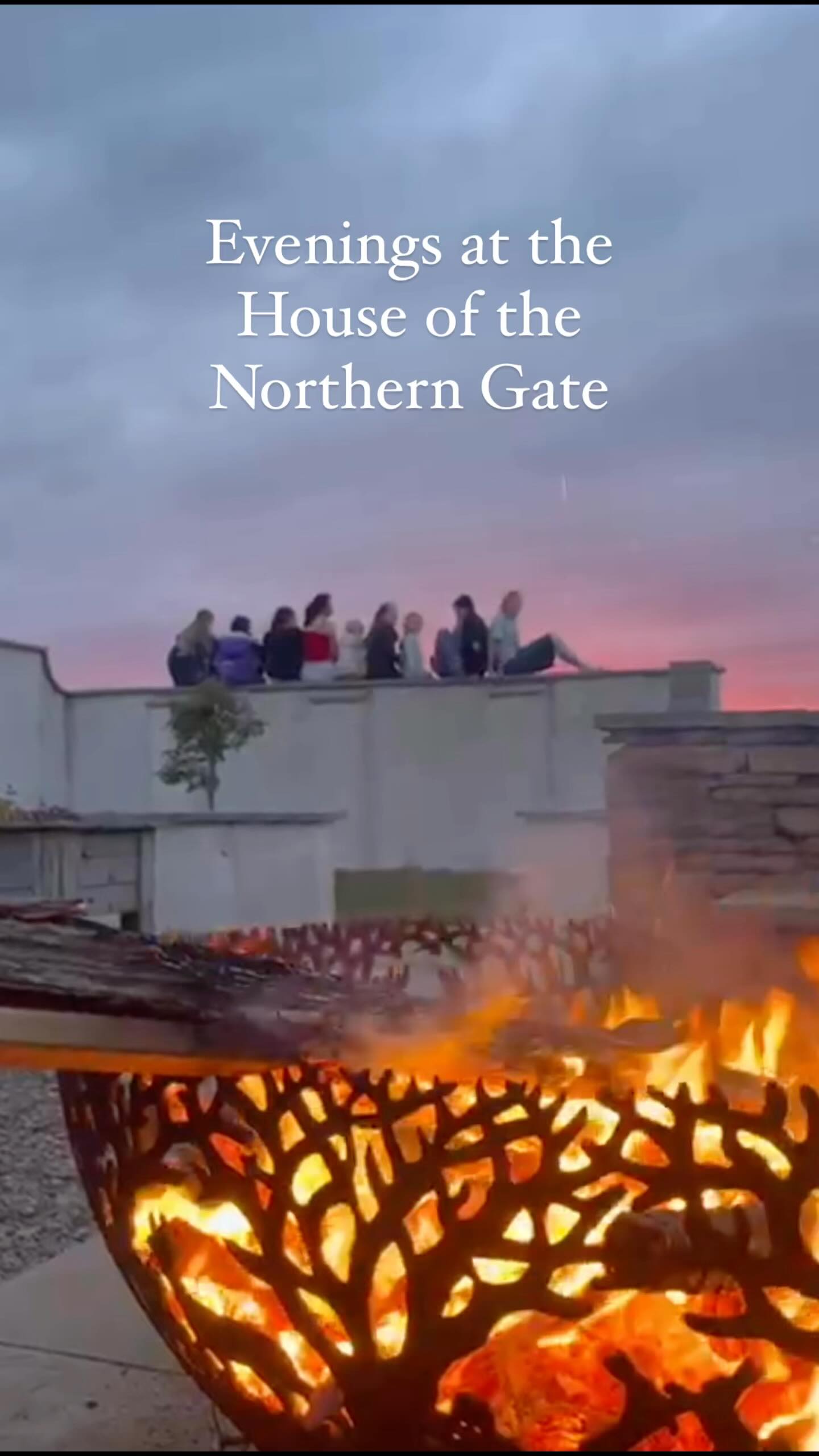 Evenings at the House of the Northern Gate